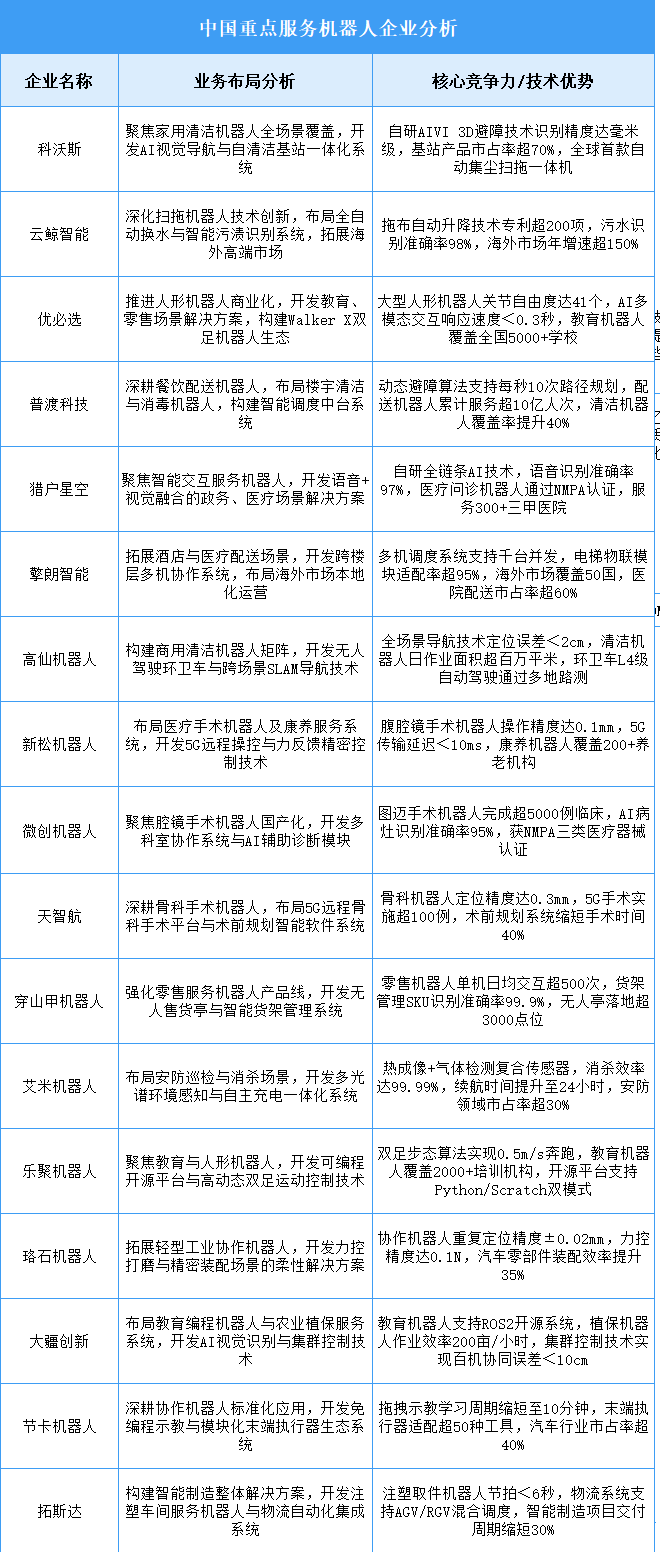 中国重点服务机器人企业分析

| 企业名称 | 业务布局分析 | 核心竞争力/技术优势 |
|---|---|---|
| 科沃斯 | 聚焦家用清洁机器人全场景覆盖，开发AI视觉导航与自清洁基站一体化系统 | 自研AIVI 3D避障技术识别精度达毫米级，基站产品市占率超70%，全球首款自动集尘扫拖一体机 |
| 云鲸智能 | 深化扫拖机器人技术创新，布局全自动换水与智能污渍识别系统，拓展海外高端市场 | 拖布自动升降技术专利超200项，污水识别准确率98%，海外市场年增速超150% |
| 优必选 | 推进人形机器人商业化，开发教育、零售场景解决方案，构建Walker X双足机器人生态 | 大型人形机器人关节自由度达41个，AI多模态交互响应速度<0.3秒，教育机器人覆盖全国5000+学校 |
| 普渡科技 | 深耕餐饮配送机器人，布局楼宇清洁与消毒机器人，构建智能调度中台系统 | 动态避障算法支持每秒10次路径规划，配送机器人累计服务超10亿人次，清洁机器人覆盖率提升40% |
| 猎户星空 | 聚焦智能交互服务机器人，开发语音+视觉融合的政务、医疗场景解决方案 | 自研全链条AI技术，语音识别准确率97%，医疗问诊机器人通过NMPA认证，服务300+三甲医院 |
| 擎朗智能 | 拓展酒店与医疗配送场景，开发跨楼层多机协作系统，布局海外市场本地化运营 | 多机调度系统支持千台并发，电梯物联模块适配率超95%，海外市场覆盖50国，医院配送市占率超60% |
| 高仙机器人 | 构建商用清洁机器人矩阵，开发无人驾驶环卫车与跨场景SLAM导航技术 | 全场景导航技术定位误差<2cm，清洁机器人日作业面积超百万平米，环卫车L4级自动驾驶通过多地路测 |
| 新松机器人 | 布局医疗手术机器人及康养服务系统，开发5G远程操控与力反馈精密控制技术 | 腹腔镜手术机器人操作精度达0.1mm，5G传输延迟<10ms，康养机器人覆盖200+养老机构 |
| 微创机器人 | 聚焦腔镜手术机器人国产化，开发多科室协作系统与AI辅助诊断模块 | 图迈手术机器人完成超5000例临床，AI病灶识别准确率95%，获NMPA三类医疗器械认证 |
| 天智航 | 深耕骨科手术机器人，布局5G远程骨科手术平台与术前规划智能软件系统 | 骨科机器人定位精度达0.3mm，5G手术实施超100例，术前规划系统缩短手术时间40% |
| 穿山甲机器人 | 强化零售服务机器人产品线，开发无人售货亭与智能货架管理系统 | 零售机器人单机日均交互超500次，货架管理SKU识别准确率99.9%，无人亭落地超3000点位 |
| 艾米机器人 | 布局安防巡检与消杀场景，开发多光谱环境感知与自主充电一体化系统 | 热成像+气体检测复合传感器，消杀效率达99.99%，续航时间提升至24小时，安防领域市占率超30% |
| 乐聚机器人 | 聚焦教育与人形机器人，开发可编程开源平台与高动态双足运动控制技术 | 双足步态算法实现0.5m/s奔跑，教育机器人覆盖2000+培训机构，开源平台支持Python/Scratch双模式 |
| 珞石机器人 | 拓展轻型工业协作机器人，开发力控打磨与精密装配场景的柔性解决方案 | 协作机器人重复定位精度±0.02mm，力控精度达0.1N，汽车零部件装配效率提升35% |
| 大疆创新 | 布局教育编程机器人与农业植保服务系统，开发AI视觉识别与集群控制技术 | 教育机器人支持ROS2开源系统，植保机器人作业效率200亩/小时，集群控制技术实现百机协同误差<10cm |
| 节卡机器人 | 深耕协作机器人标准化应用，开发免编程示教与模块化末端执行器生态系统 | 拖拽示教学习周期缩短至10分钟，末端执行器适配超50种工具，汽车行业市占率超40% |
| 拓斯达 | 构建智能制造整体解决方案，开发注塑车间服务机器人与物流自动化集成系统 | 注塑取件机器人节拍<6秒，物流系统支持AGV/RGV混合调度，智能制造项目交付周期缩短30% |